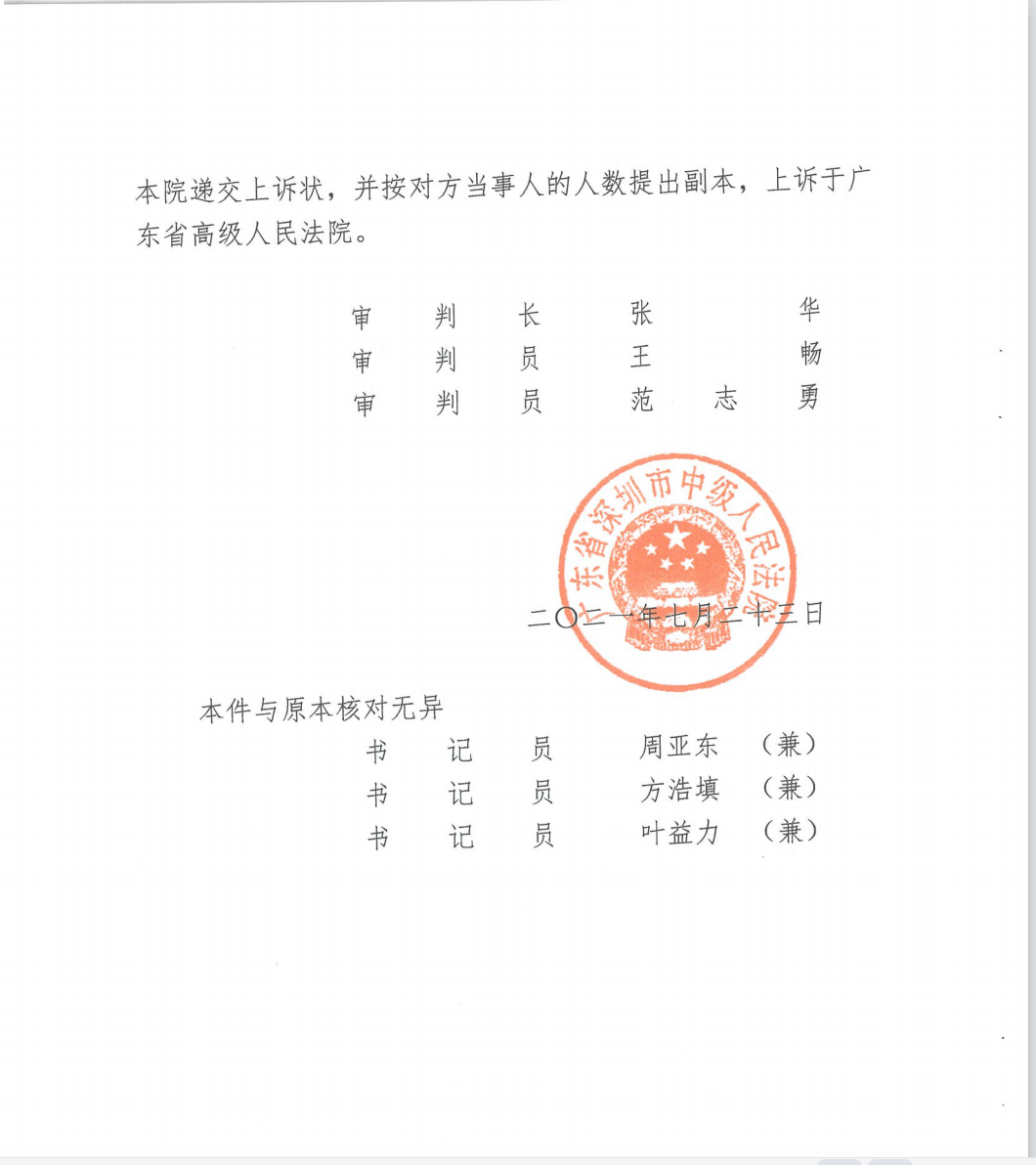 本院递交上诉状，并按对方当事人的人数提出副本，上诉于广东省高级人民法院。

审　判　长　张　　华
审　判　员　王　　畅
审　判　员　范　志　勇

广东省深圳市中级人民法院

二〇二一年七月二十三日

本件与原本核对无异
书　记　员　周亚东　（兼）
书　记　员　方浩填　（兼）
书　记　员　叶益力　（兼）